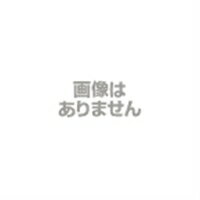 画像は
ありません